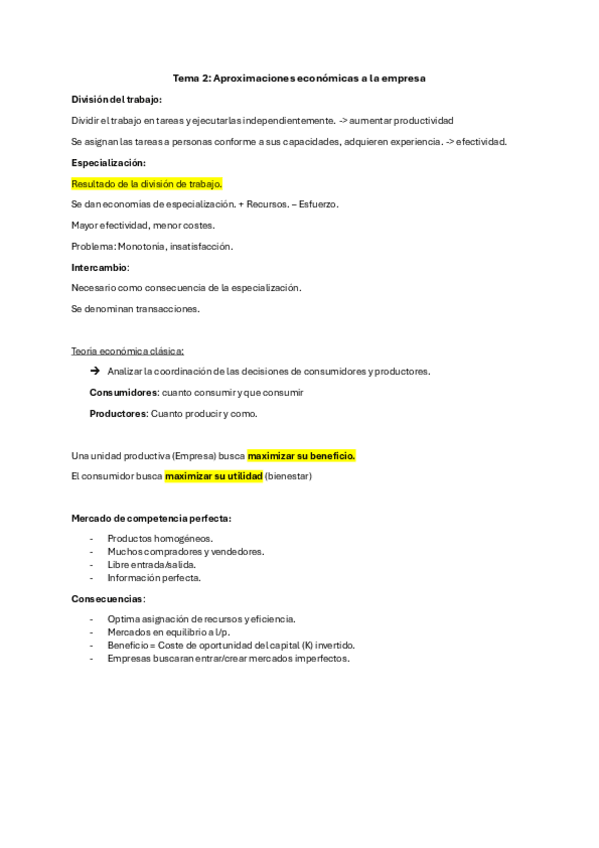 Tema 2: Aproximaciones económicas a la empresa

División del trabajo:

Dividir el trabajo en tareas y ejecutarlas independientemente. -> aumentar productividad

Se asignan las tareas a personas conforme a sus capacidades, adquieren experiencia. -> efectividad.

Especialización:

Resultado de la división de trabajo.

Se dan economias de especialización. + Recursos. – Esfuerzo.

Mayor efectividad, menor costes.

Problema: Monotonia, insatisfacción.

Intercambio:

Necesario como consecuencia de la especialización.

Se denominan transacciones.

Teoria económica clásica:

➔ Analizar la coordinación de las decisiones de consumidores y productores.

Consumidores: cuanto consumir y que consumir

Productores: Cuanto producir y como.

Una unidad productiva (Empresa) busca maximizar su beneficio.

El consumidor busca maximizar su utilidad (bienestar)

Mercado de competencia perfecta:

- Productos homogéneos.
- Muchos compradores y vendedores.
- Libre entrada/salida.
- Información perfecta.

Consecuencias:

- Optima asignación de recursos y eficiencia.
- Mercados en equilibrio a l/p.
- Beneficio = Coste de oportunidad del capital (K) invertido.
- Empresas buscaran entrar/crear mercados imperfectos.